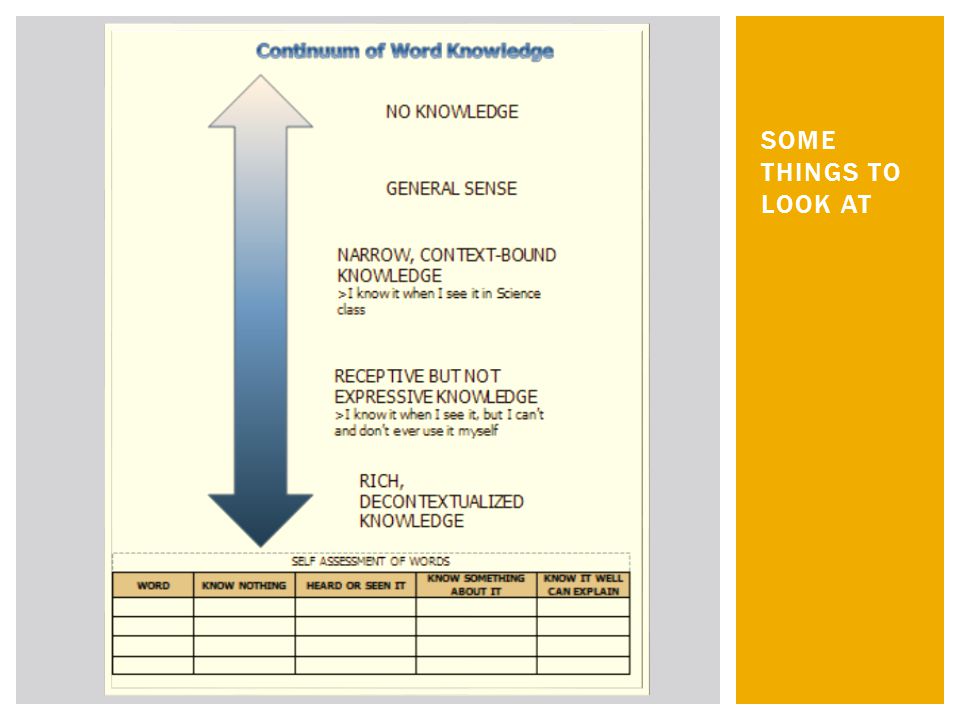 Continuum of Word Knowledge

NO KNOWLEDGE

GENERAL SENSE

NARROW, CONTEXT-BOUND KNOWLEDGE
>I know it when I see it in Science class

RECEPTIVE BUT NOT EXPRESSIVE KNOWLEDGE
>I know it when I see it, but I can't and don't ever use it myself

RICH, DECONTEXTUALIZED KNOWLEDGE

SELF ASSESSMENT OF WORDS

| WORD | KNOW NOTHING | HEARD OR SEEN IT | KNOW SOMETHING ABOUT IT | KNOW IT WELL CAN EXPLAIN |
|---|---|---|---|---|
| | | | | |
| | | | | |
| | | | | |
| | | | | |

SOME THINGS TO LOOK AT